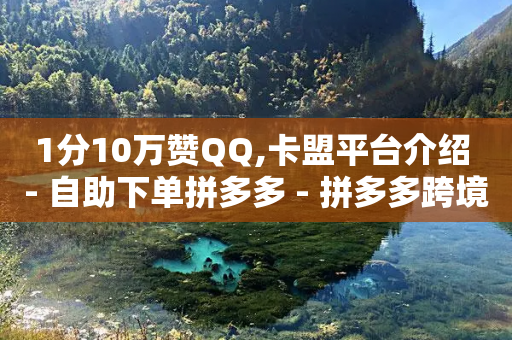 1分10万赞QQ,卡盟平台介绍 - 自助下单拼多多 - 拼多多跨境